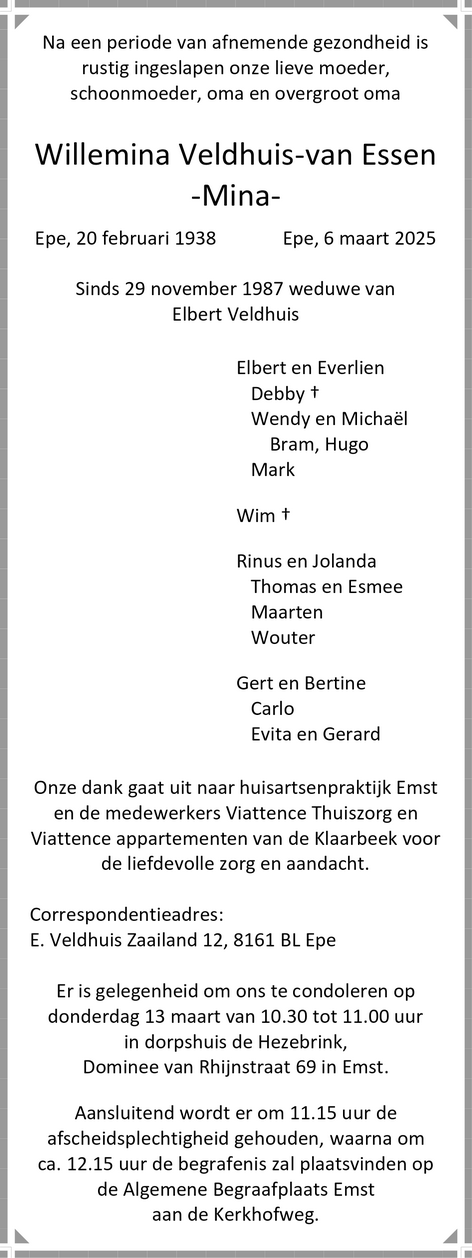 Na een periode van afnemende gezondheid is rustig ingeslapen onze lieve moeder, schoonmoeder, oma en overgroot oma

Willemina Veldhuis-van Essen
-Mina-

Epe, 20 februari 1938 Epe, 6 maart 2025

Sinds 29 november 1987 weduwe van Elbert Veldhuis

Elbert en Everlien
Debby †
Wendy en Michaël
Bram, Hugo
Mark

Wim †

Rinus en Jolanda
Thomas en Esmee
Maarten
Wouter

Gert en Bertine
Carlo
Evita en Gerard

Onze dank gaat uit naar huisartsenpraktijk Emst en de medewerkers Viattence Thuiszorg en Viattence appartementen van de Klaarbeek voor de liefdevolle zorg en aandacht.

Correspondentieadres:
E. Veldhuis Zaailand 12, 8161 BL Epe

Er is gelegenheid om ons te condoleren op donderdag 13 maart van 10.30 tot 11.00 uur in dorpshuis de Hezebrink, Dominee van Rhijnstraat 69 in Emst.

Aansluitend wordt er om 11.15 uur de afscheidsplechtigheid gehouden, waarna om ca. 12.15 uur de begrafenis zal plaatsvinden op de Algemene Begraafplaats Emst aan de Kerkhofweg.